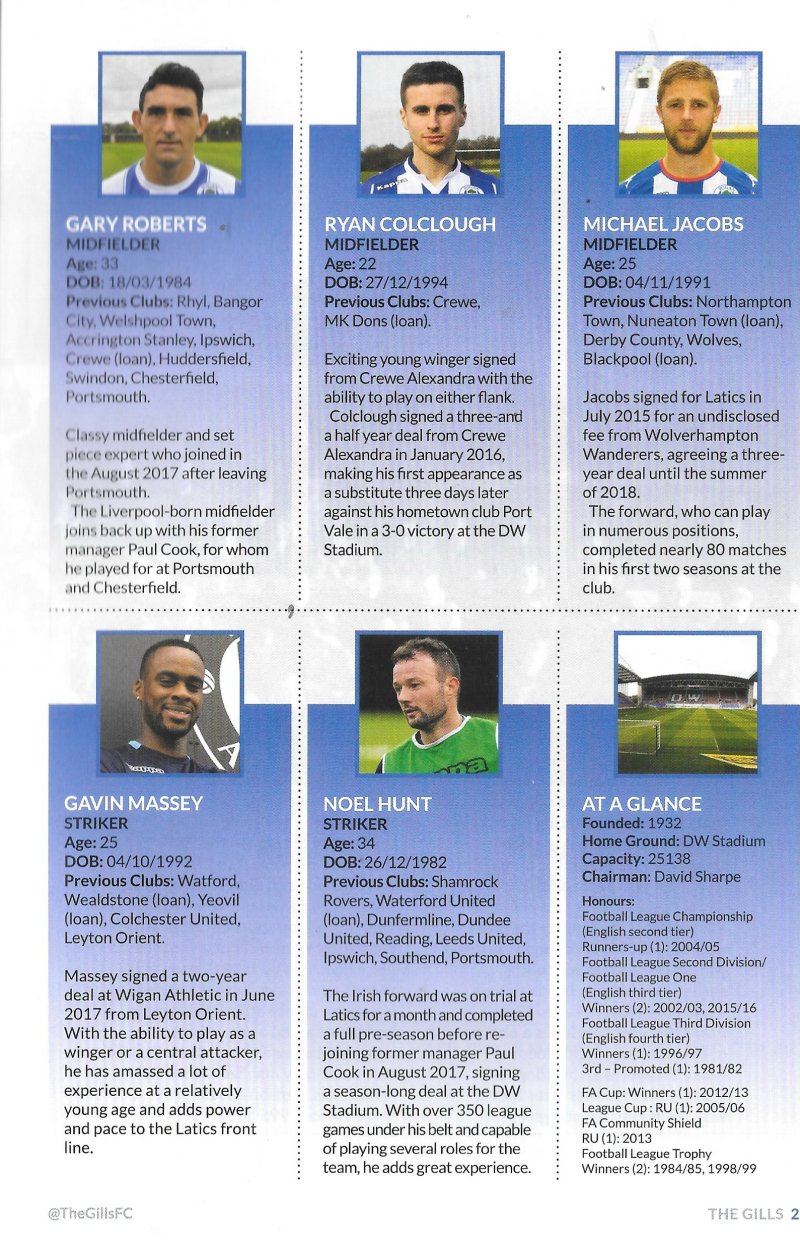 GARY ROBERTS
MIDFIELDER
Age: 33
DOB: 18/03/1984
Previous Clubs: Rhyl, Bangor City, Welshpool Town, Accrington Stanley, Ipswich, Crewe (loan), Huddersfield, Swindon, Chesterfield, Portsmouth.

Classy midfielder and set piece expert who joined in the August 2017 after leaving Portsmouth.
The Liverpool-born midfielder joins back up with his former manager Paul Cook, for whom he played for at Portsmouth and Chesterfield.

RYAN COLCLOUGH
MIDFIELDER
Age: 22
DOB: 27/12/1994
Previous Clubs: Crewe, MK Dons (loan).

Exciting young winger signed from Crewe Alexandra with the ability to play on either flank.
Colclough signed a three-and a half year deal from Crewe Alexandra in January 2016, making his first appearance as a substitute three days later against his hometown club Port Vale in a 3-0 victory at the DW Stadium.

MICHAEL JACOBS
MIDFIELDER
Age: 25
DOB: 04/11/1991
Previous Clubs: Northampton Town, Nuneaton Town (loan), Derby County, Wolves, Blackpool (loan).

Jacobs signed for Latics in July 2015 for an undisclosed fee from Wolverhampton Wanderers, agreeing a three-year deal until the summer of 2018.
The forward, who can play in numerous positions, completed nearly 80 matches in his first two seasons at the club.

GAVIN MASSEY
STRIKER
Age: 25
DOB: 04/10/1992
Previous Clubs: Watford, Wealdstone (loan), Yeovil (loan), Colchester United, Leyton Orient.

Massey signed a two-year deal at Wigan Athletic in June 2017 from Leyton Orient. With the ability to play as a winger or a central attacker, he has amassed a lot of experience at a relatively young age and adds power and pace to the Latics front line.

NOEL HUNT
STRIKER
Age: 34
DOB: 26/12/1982
Previous Clubs: Shamrock Rovers, Waterford United (loan), Dunfermline, Dundee United, Reading, Leeds United, Ipswich, Southend, Portsmouth.

The Irish forward was on trial at Latics for a month and completed a full pre-season before re-joining former manager Paul Cook in August 2017, signing a season-long deal at the DW Stadium. With over 350 league games under his belt and capable of playing several roles for the team, he adds great experience.

AT A GLANCE
Founded: 1932
Home Ground: DW Stadium
Capacity: 25138
Chairman: David Sharpe

Honours:
Football League Championship (English second tier)
Runners-up (1): 2004/05
Football League Second Division/ Football League One (English third tier)
Winners (2): 2002/03, 2015/16
Football League Third Division (English fourth tier)
Winners (1): 1996/97
3rd – Promoted (1): 1981/82

FA Cup: Winners (1): 2012/13
League Cup : RU (1): 2005/06
FA Community Shield
RU (1): 2013
Football League Trophy
Winners (2): 1984/85, 1998/99

@TheGillsFC
THE GILLS 2